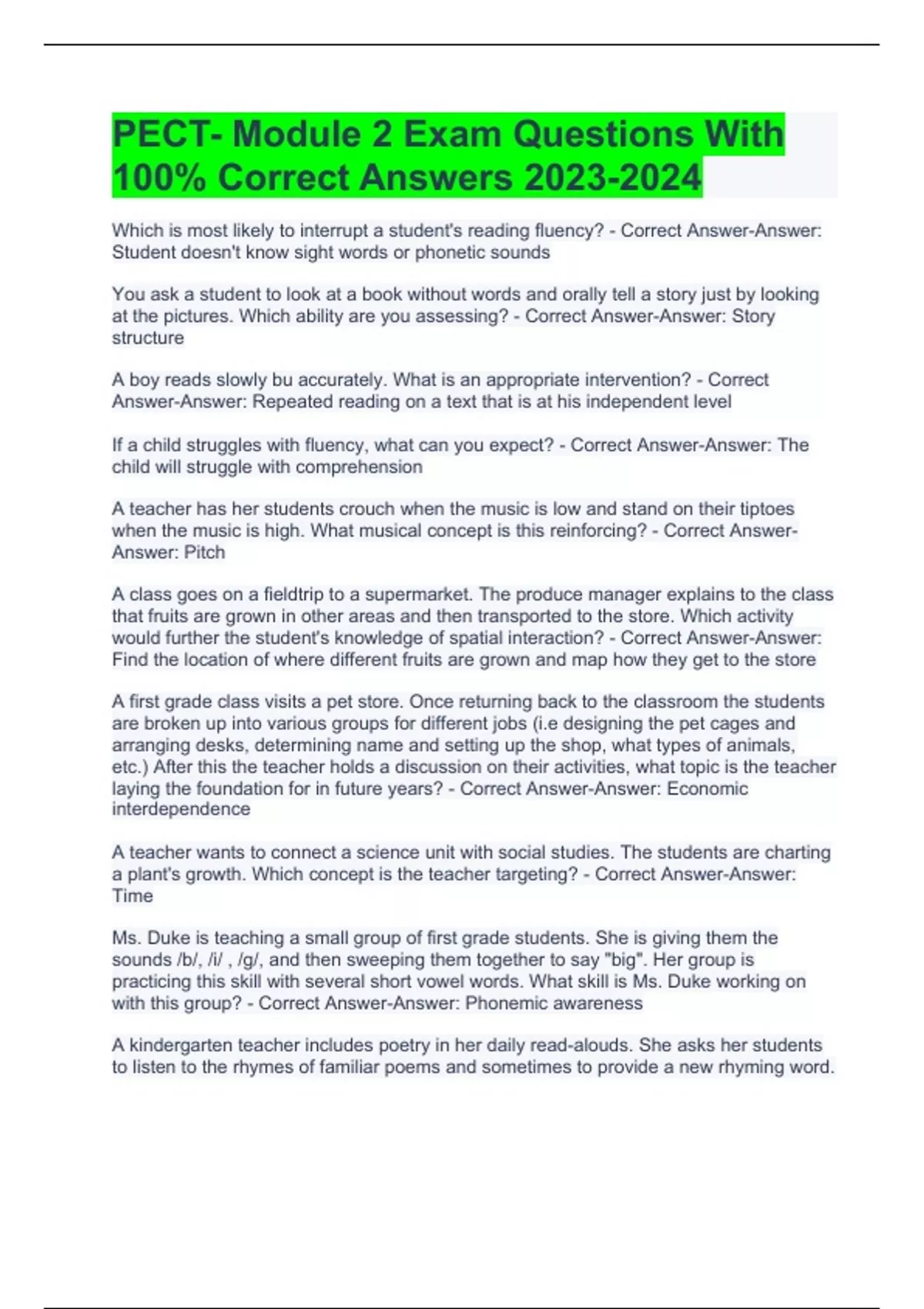 PECT- Module 2 Exam Questions With 100% Correct Answers 2023-2024

Which is most likely to interrupt a student's reading fluency? - Correct Answer-Answer: Student doesn't know sight words or phonetic sounds

You ask a student to look at a book without words and orally tell a story just by looking at the pictures. Which ability are you assessing? - Correct Answer-Answer: Story structure

A boy reads slowly bu accurately. What is an appropriate intervention? - Correct Answer-Answer: Repeated reading on a text that is at his independent level

If a child struggles with fluency, what can you expect? - Correct Answer-Answer: The child will struggle with comprehension

A teacher has her students crouch when the music is low and stand on their tiptoes when the music is high. What musical concept is this reinforcing? - Correct Answer-Answer: Pitch

A class goes on a fieldtrip to a supermarket. The produce manager explains to the class that fruits are grown in other areas and then transported to the store. Which activity would further the student's knowledge of spatial interaction? - Correct Answer-Answer: Find the location of where different fruits are grown and map how they get to the store

A first grade class visits a pet store. Once returning back to the classroom the students are broken up into various groups for different jobs (i.e designing the pet cages and arranging desks, determining name and setting up the shop, what types of animals, etc.) After this the teacher holds a discussion on their activities, what topic is the teacher laying the foundation for in future years? - Correct Answer-Answer: Economic interdependence

A teacher wants to connect a science unit with social studies. The students are charting a plant's growth. Which concept is the teacher targeting? - Correct Answer-Answer: Time

Ms. Duke is teaching a small group of first grade students. She is giving them the sounds /b/, /i/ , /g/, and then sweeping them together to say "big". Her group is practicing this skill with several short vowel words. What skill is Ms. Duke working on with this group? - Correct Answer-Answer: Phonemic awareness

A kindergarten teacher includes poetry in her daily read-alouds. She asks her students to listen to the rhymes of familiar poems and sometimes to provide a new rhyming word.